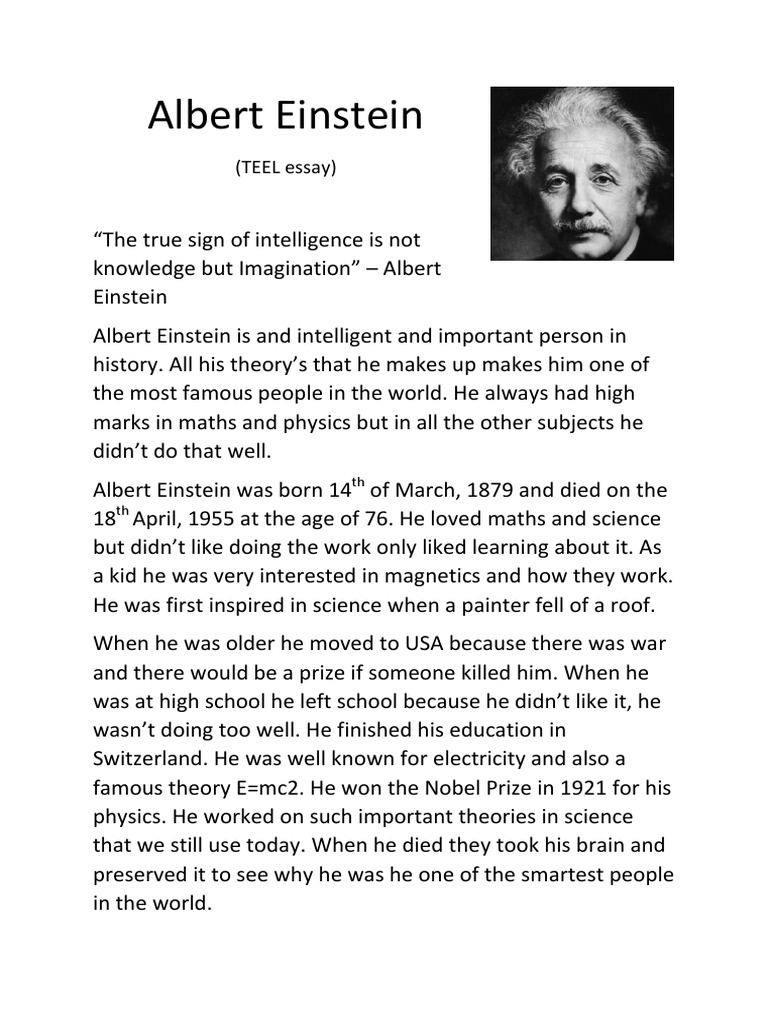 Albert Einstein

(TEEL essay)

“The true sign of intelligence is not knowledge but Imagination” – Albert Einstein

Albert Einstein is and intelligent and important person in history. All his theory’s that he makes up makes him one of the most famous people in the world. He always had high marks in maths and physics but in all the other subjects he didn’t do that well.

Albert Einstein was born 14$^{th}$ of March, 1879 and died on the 18$^{th}$ April, 1955 at the age of 76. He loved maths and science but didn’t like doing the work only liked learning about it. As a kid he was very interested in magnetics and how they work. He was first inspired in science when a painter fell of a roof.

When he was older he moved to USA because there was war and there would be a prize if someone killed him. When he was at high school he left school because he didn’t like it, he wasn’t doing too well. He finished his education in Switzerland. He was well known for electricity and also a famous theory E=mc2. He won the Nobel Prize in 1921 for his physics. He worked on such important theories in science that we still use today. When he died they took his brain and preserved it to see why he was he one of the smartest people in the world.